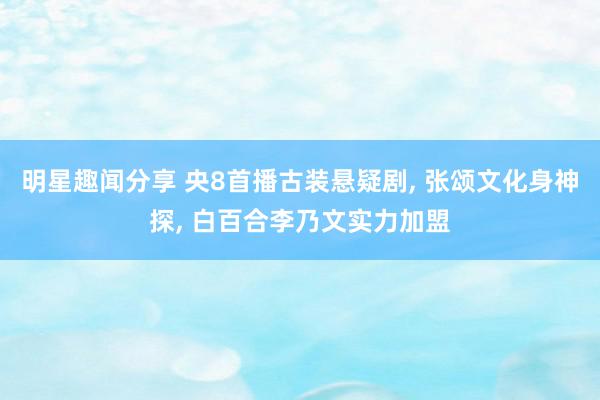 明星趣闻分享 央8首播古装悬疑剧, 张颂文化身神探, 白百合李乃文实力加盟